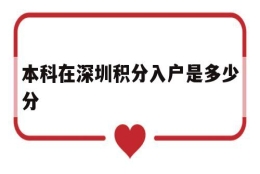 本科在深圳积分入户是多少分